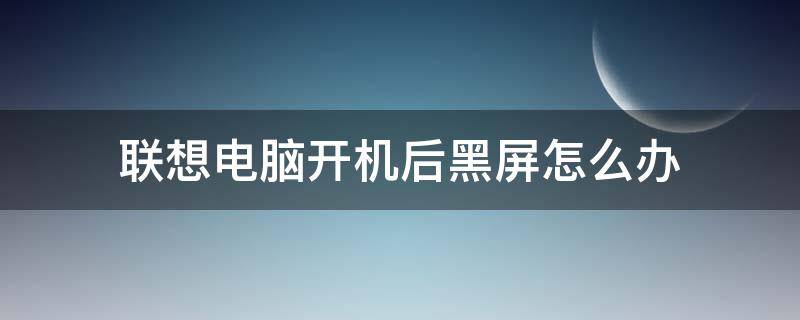 联想电脑开机后黑屏怎么办